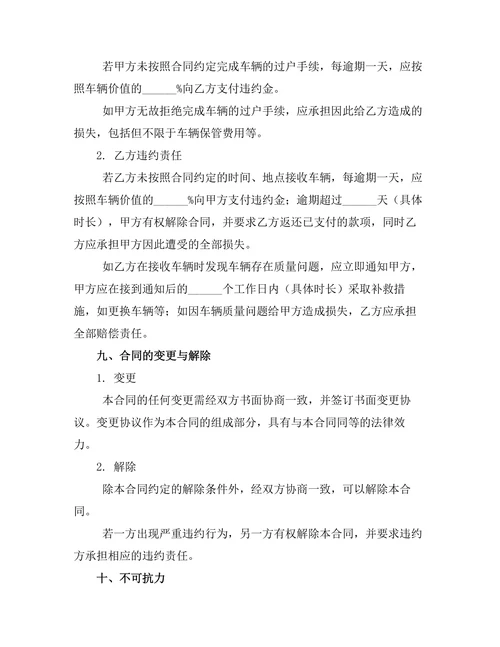 若甲方未按照合同约定完成车辆的过户手续，每逾期一天，应按照车辆价值的______%向乙方支付违约金。

如甲方无故拒绝完成车辆的过户手续，应承担因此给乙方造成的损失，包括但不限于车辆保管费用等。

2. 乙方违约责任

若乙方未按照合同约定的时间、地点接收车辆，每逾期一天，应按照车辆价值的______%向甲方支付违约金；逾期超过______天（具体时长），甲方有权解除合同，并要求乙方返还已支付的款项，同时乙方应承担甲方因此遭受的全部损失。

如乙方在接收车辆时发现车辆存在质量问题，应立即通知甲方，甲方应在接到通知后的______个工作日内（具体时长）采取补救措施，如更换车辆等；如因车辆质量问题给甲方造成损失，乙方应承担全部赔偿责任。

九、合同的变更与解除

1. 变更

本合同的任何变更需经双方书面协商一致，并签订书面变更协议。变更协议作为本合同的组成部分，具有与本合同同等的法律效力。

2. 解除

除本合同约定的解除条件外，经双方协商一致，可以解除本合同。

若一方出现严重违约行为，另一方有权解除本合同，并要求违约方承担相应的违约责任。

十、不可抗力